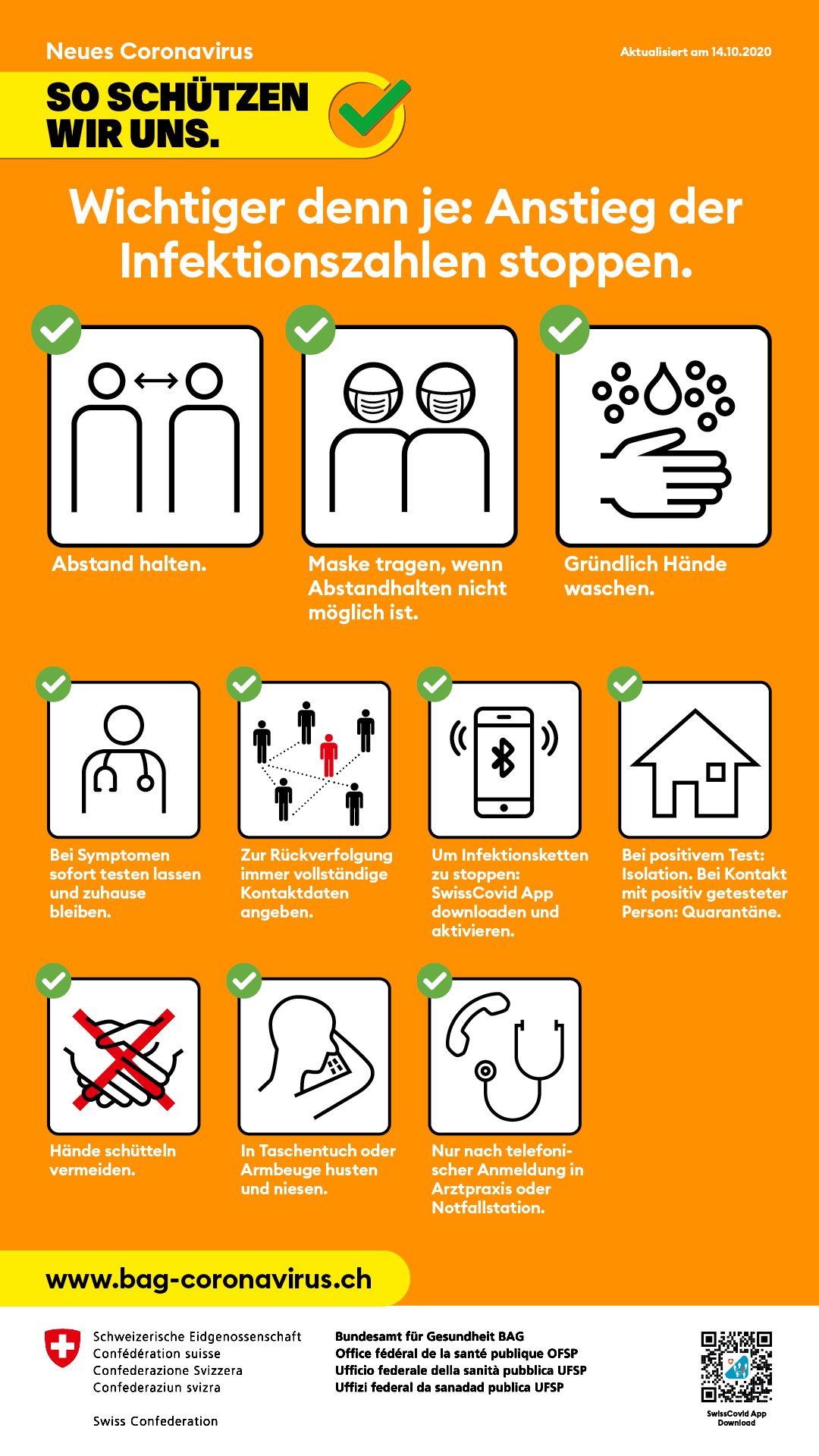 Neues Coronavirus

Aktualisiert am 14.10.2020

SO SCHÜTZEN WIR UNS.

Wichtiger denn je: Anstieg der Infektionszahlen stoppen.

Abstand halten.

Maske tragen, wenn Abstandhalten nicht möglich ist.

Gründlich Hände waschen.

Bei Symptomen sofort testen lassen und zuhause bleiben.

Zur Rückverfolgung immer vollständige Kontaktdaten angeben.

Um Infektionsketten zu stoppen: SwissCovid App downloaden und aktivieren.

Bei positivem Test: Isolation. Bei Kontakt mit positiv getesteter Person: Quarantäne.

Hände schütteln vermeiden.

In Taschentuch oder Armbeuge husten und niesen.

Nur nach telefonischer Anmeldung in Arztpraxis oder Notfallstation.

www.bag-coronavirus.ch

Schweizerische Eidgenossenschaft
Confédération suisse
Confederazione Svizzera
Confederaziun svizra

Swiss Confederation

Bundesamt für Gesundheit BAG
Office fédéral de la santé publique OFSP
Ufficio federale della sanità pubblica UFSP
Uffizi federal da sanadad publica UFSP

SwissCovid App
Download